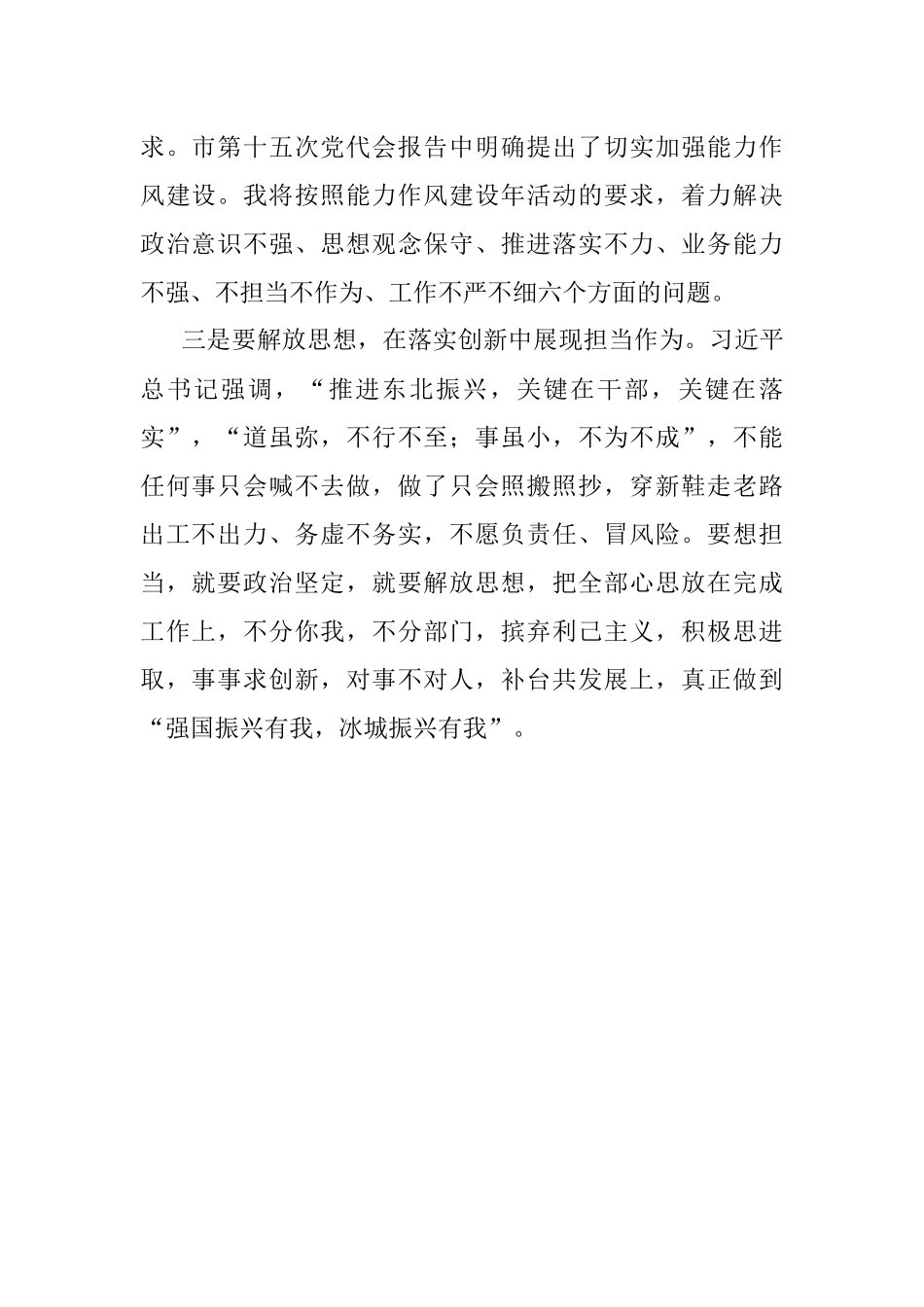 求。市第十五次党代会报告中明确提出了切实加强能力作风建设。我将按照能力作风建设年活动的要求，着力解决政治意识不强、思想观念保守、推进落实不力、业务能力不强、不担当不作为、工作不严不细六个方面的问题。

三是要解放思想，在落实创新中展现担当作为。习近平总书记强调，“推进东北振兴，关键在干部，关键在落实”，“道虽弥，不行不至；事虽小，不为不成”，不能任何事只会喊不去做，做了只会照搬照抄，穿新鞋走老路出工不出力、务虚不务实，不愿负责任、冒风险。要想担当，就要政治坚定，就要解放思想，把全部心思放在完成工作上，不分你我，不分部门，摈弃利己主义，积极思进取，事事求创新，对事不对人，补台共发展上，真正做到“强国振兴有我，冰城振兴有我”。